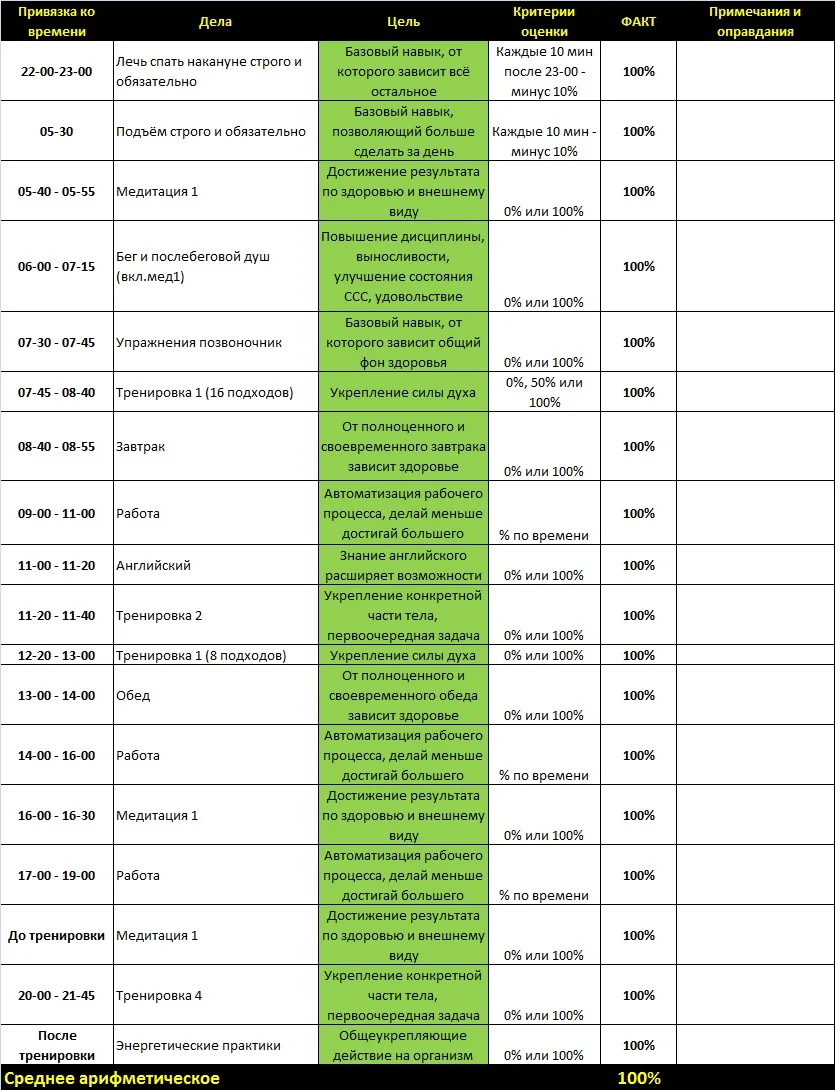 | Привязка ко времени | Дела | Цель | Критерии оценки | ФАКТ | Примечания и оправдания |
|---|---|---|---|---|---|
| 22-00-23-00 | Лечь спать накануне строго и обязательно | Базовый навык, от которого зависит всё остальное | Каждые 10 мин после 23-00 - минус 10% | 100% | |
| 05-30 | Подъём строго и обязательно | Базовый навык, позволяющий больше сделать за день | Каждые 10 мин - минус 10% | 100% | |
| 05-40 - 05-55 | Медитация 1 | Достижение результата по здоровью и внешнему виду | 0% или 100% | 100% | |
| 06-00 - 07-15 | Бег и послебеговой душ (вкл.мед1) | Повышение дисциплины, выносливости, улучшение состояния ССС, удовольствие | 0% или 100% | 100% | |
| 07-30 - 07-45 | Упражнения позвоночник | Базовый навык, от которого зависит общий фон здоровья | 0% или 100% | 100% | |
| 07-45 - 08-40 | Тренировка 1 (16 подходов) | Укрепление силы духа | 0%, 50% или 100% | 100% | |
| 08-40 - 08-55 | Завтрак | От полноценного и своевременного завтрака зависит здоровье | 0% или 100% | 100% | |
| 09-00 - 11-00 | Работа | Автоматизация рабочего процесса, делай меньше достигай большего | % по времени | 100% | |
| 11-00 - 11-20 | Английский | Знание английского расширяет возможности | 0% или 100% | 100% | |
| 11-20 - 11-40 | Тренировка 2 | Укрепление конкретной части тела, первоочередная задача | 0% или 100% | 100% | |
| 12-20 - 13-00 | Тренировка 1 (8 подходов) | Укрепление силы духа | 0% или 100% | 100% | |
| 13-00 - 14-00 | Обед | От полноценного и своевременного обеда зависит здоровье | 0% или 100% | 100% | |
| 14-00 - 16-00 | Работа | Автоматизация рабочего процесса, делай меньше достигай большего | % по времени | 100% | |
| 16-00 - 16-30 | Медитация 1 | Достижение результата по здоровью и внешнему виду | 0% или 100% | 100% | |
| 17-00 - 19-00 | Работа | Автоматизация рабочего процесса, делай меньше достигай большего | % по времени | 100% | |
| До тренировки | Медитация 1 | Достижение результата по здоровью и внешнему виду | 0% или 100% | 100% | |
| 20-00 - 21-45 | Тренировка 4 | Укрепление конкретной части тела, первоочередная задача | 0% или 100% | 100% | |
| После тренировки | Энергетические практики | Общеукрепляющие действие на организм | 0% или 100% | 100% | |
| Среднее арифметическое | | | | 100% | |